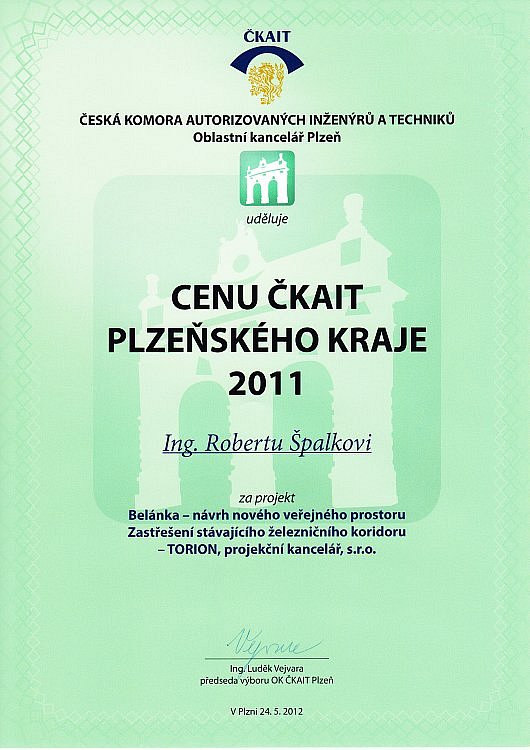 ČKAIT

ČESKÁ KOMORA AUTORIZOVANÝCH INŽENÝRŮ A TECHNIKŮ
Oblastní kancelář Plzeň

uděluje

CENU ČKAIT
PLZEŇSKÉHO KRAJE
2011

Ing. Robertu Špalkovi

za projekt
Belánka – návrh nového veřejného prostoru
Zastřešení stávajícího železničního koridoru
– TORION, projekční kancelář, s.r.o.

Vejvara

Ing. Luděk Vejvara
předseda výboru OK ČKAIT Plzeň

V Plzni 24. 5. 2012